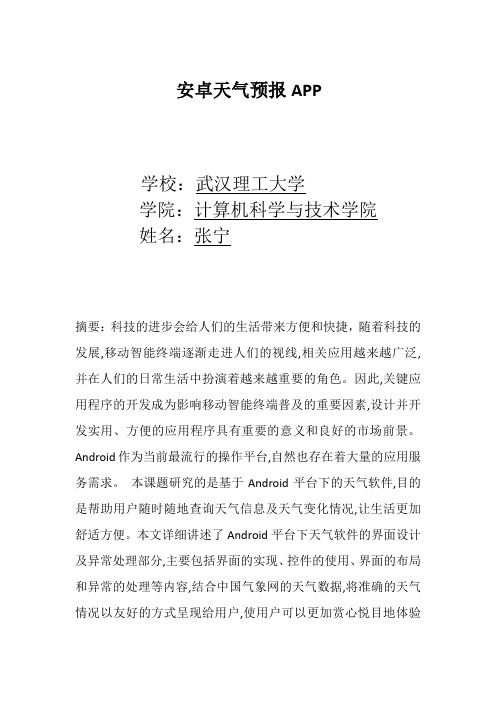 安卓天气预报 APP

学校：武汉理工大学
学院：计算机科学与技术学院
姓名：张宁

摘要：科技的进步会给人们的生活带来方便和快捷，随着科技的发展,移动智能终端逐渐走进人们的视线,相关应用越来越广泛,并在人们的日常生活中扮演着越来越重要的角色。因此,关键应用程序的开发成为影响移动智能终端普及的重要因素,设计并开发实用、方便的应用程序具有重要的意义和良好的市场前景。Android 作为当前最流行的操作平台,自然也存在着大量的应用服务需求。 本课题研究的是基于 Android 平台下的天气软件,目的是帮助用户随时随地查询天气信息及天气变化情况,让生活更加舒适方便。本文详细讲述了 Android 平台下天气软件的界面设计及异常处理部分,主要包括界面的实现、控件的使用、界面的布局和异常的处理等内容,结合中国气象网的天气数据,将准确的天气情况以友好的方式呈现给用户,使用户可以更加赏心悦目地体验